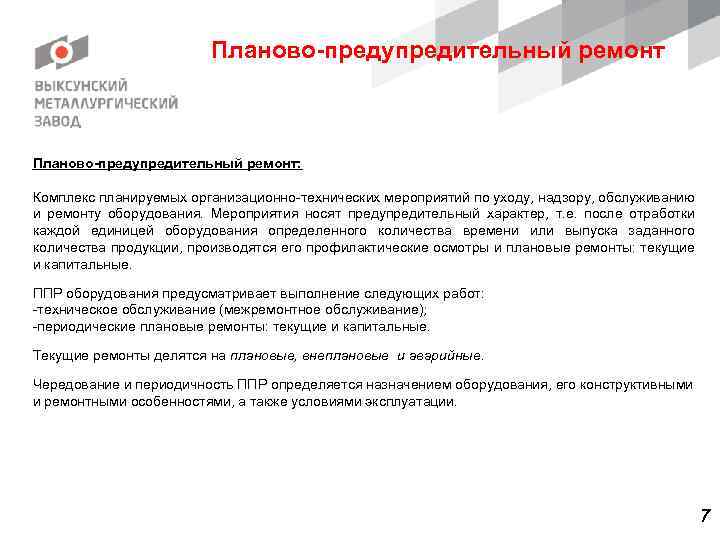 ВЫКСУНСКИЙ
МЕТАЛЛУРГИЧЕСКИЙ
ЗАВОД

Планово-предупредительный ремонт

Планово-предупредительный ремонт:

Комплекс планируемых организационно-технических мероприятий по уходу, надзору, обслуживанию и ремонту оборудования. Мероприятия носят предупредительный характер, т.е. после отработки каждой единицей оборудования определенного количества времени или выпуска заданного количества продукции, производятся его профилактические осмотры и плановые ремонты: текущие и капитальные.

ППР оборудования предусматривает выполнение следующих работ:
-техническое обслуживание (межремонтное обслуживание);
-периодические плановые ремонты: текущие и капитальные.

Текущие ремонты делятся на плановые, внеплановые и аварийные.

Чередование и периодичность ППР определяется назначением оборудования, его конструктивными и ремонтными особенностями, а также условиями эксплуатации.

7